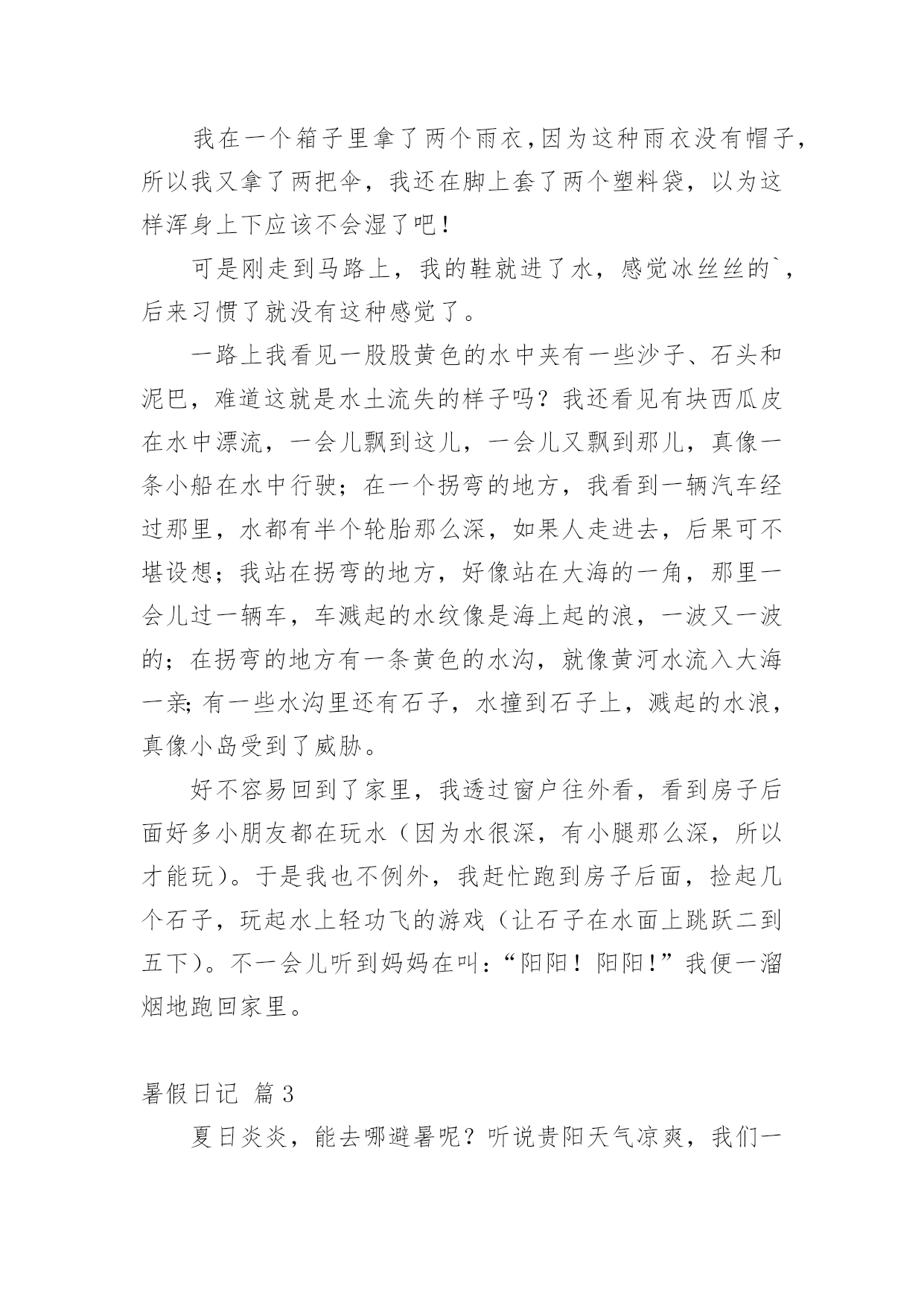 我在一个箱子里拿了两个雨衣,因为这种雨衣没有帽子,所以我又拿了两把伞，我还在脚上套了两个塑料袋，以为这样浑身上下应该不会湿了吧！

可是刚走到马路上，我的鞋就进了水，感觉冰丝丝的`，后来习惯了就没有这种感觉了。

一路上我看见一股股黄色的水中夹有一些沙子、石头和泥巴，难道这就是水土流失的样子吗？我还看见有块西瓜皮在水中漂流，一会儿飘到这儿，一会儿又飘到那儿，真像一条小船在水中行驶；在一个拐弯的地方，我看到一辆汽车经过那里，水都有半个轮胎那么深，如果人走进去，后果可不堪设想；我站在拐弯的地方，好像站在大海的一角，那里一会儿过一辆车，车溅起的水纹像是海上起的浪，一波又一波的；在拐弯的地方有一条黄色的水沟，就像黄河水流入大海一亲;有一些水沟里还有石子，水撞到石子上，溅起的水浪，真像小岛受到了威胁。

好不容易回到了家里，我透过窗户往外看，看到房子后面好多小朋友都在玩水（因为水很深，有小腿那么深，所以才能玩)。于是我也不例外，我赶忙跑到房子后面，捡起几个石子，玩起水上轻功飞的游戏（让石子在水面上跳跃二到五下)。不一会儿听到妈妈在叫:“阳阳！阳阳!”我便一溜烟地跑回家里。

暑假日记 篇3

夏日炎炎，能去哪避暑呢？听说贵阳天气凉爽，我们一